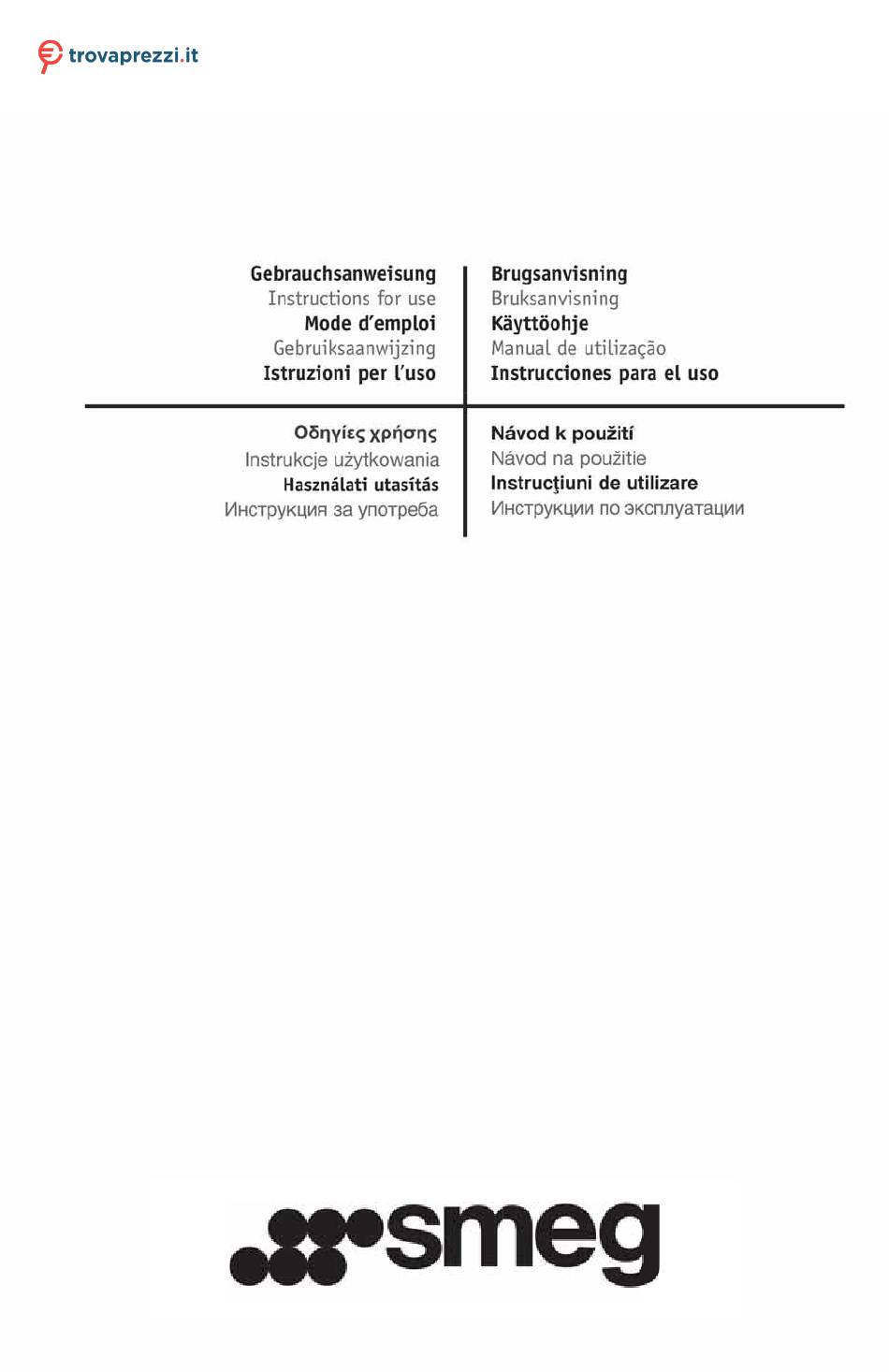 trovaprezzi.it

Gebrauchsanweisung
Instructions for use
Mode d'emploi
Gebruiksaanwijzing
Istruzioni per l'uso

Brugsanvisning
Bruksanvisning
Käyttöohje
Manual de utilização
Instrucciones para el uso

Οδηγίες χρήσης
Instrukcje użytkowania
Használati utasítás
Инструкция за употреба

Návod k použití
Návod na použitie
Instrucţiuni de utilizare
Инструкции по эксплуатации

smeg